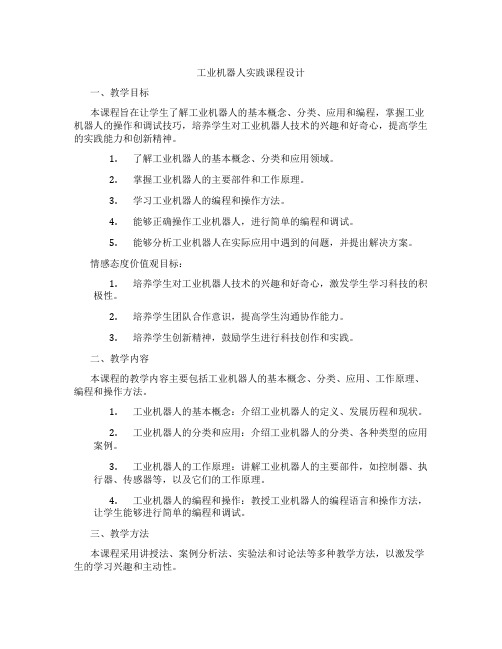 工业机器人实践课程设计

一、教学目标

本课程旨在让学生了解工业机器人的基本概念、分类、应用和编程，掌握工业机器人的操作和调试技巧，培养学生对工业机器人技术的兴趣和好奇心，提高学生的实践能力和创新精神。

1. 了解工业机器人的基本概念、分类和应用领域。

2. 掌握工业机器人的主要部件和工作原理。

3. 学习工业机器人的编程和操作方法。

4. 能够正确操作工业机器人，进行简单的编程和调试。

5. 能够分析工业机器人在实际应用中遇到的问题，并提出解决方案。

情感态度价值观目标：

1. 培养学生对工业机器人技术的兴趣和好奇心，激发学生学习科技的积极性。

2. 培养学生团队合作意识，提高学生沟通协作能力。

3. 培养学生创新精神，鼓励学生进行科技创作和实践。

二、教学内容

本课程的教学内容主要包括工业机器人的基本概念、分类、应用、工作原理、编程和操作方法。

1. 工业机器人的基本概念：介绍工业机器人的定义、发展历程和现状。

2. 工业机器人的分类和应用：介绍工业机器人的分类、各种类型的应用案例。

3. 工业机器人的工作原理：讲解工业机器人的主要部件，如控制器、执行器、传感器等，以及它们的工作原理。

4. 工业机器人的编程和操作：教授工业机器人的编程语言和操作方法，让学生能够进行简单的编程和调试。

三、教学方法

本课程采用讲授法、案例分析法、实验法和讨论法等多种教学方法，以激发学生的学习兴趣和主动性。